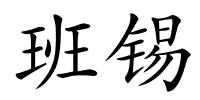 班锡